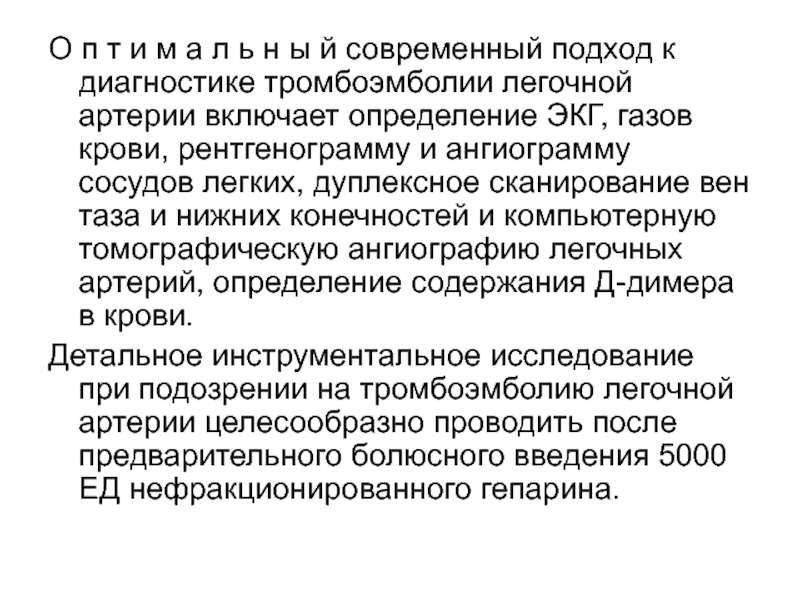 О п т и м а л ь н ы й современный подход к диагностике тромбоэмболии легочной артерии включает определение ЭКГ, газов крови, рентгенограмму и ангиограмму сосудов легких, дуплексное сканирование вен таза и нижних конечностей и компьютерную томографическую ангиографию легочных артерий, определение содержания Д-димера в крови.

Детальное инструментальное исследование при подозрении на тромбоэмболию легочной артерии целесообразно проводить после предварительного болюсного введения 5000 ЕД нефракционированного гепарина.